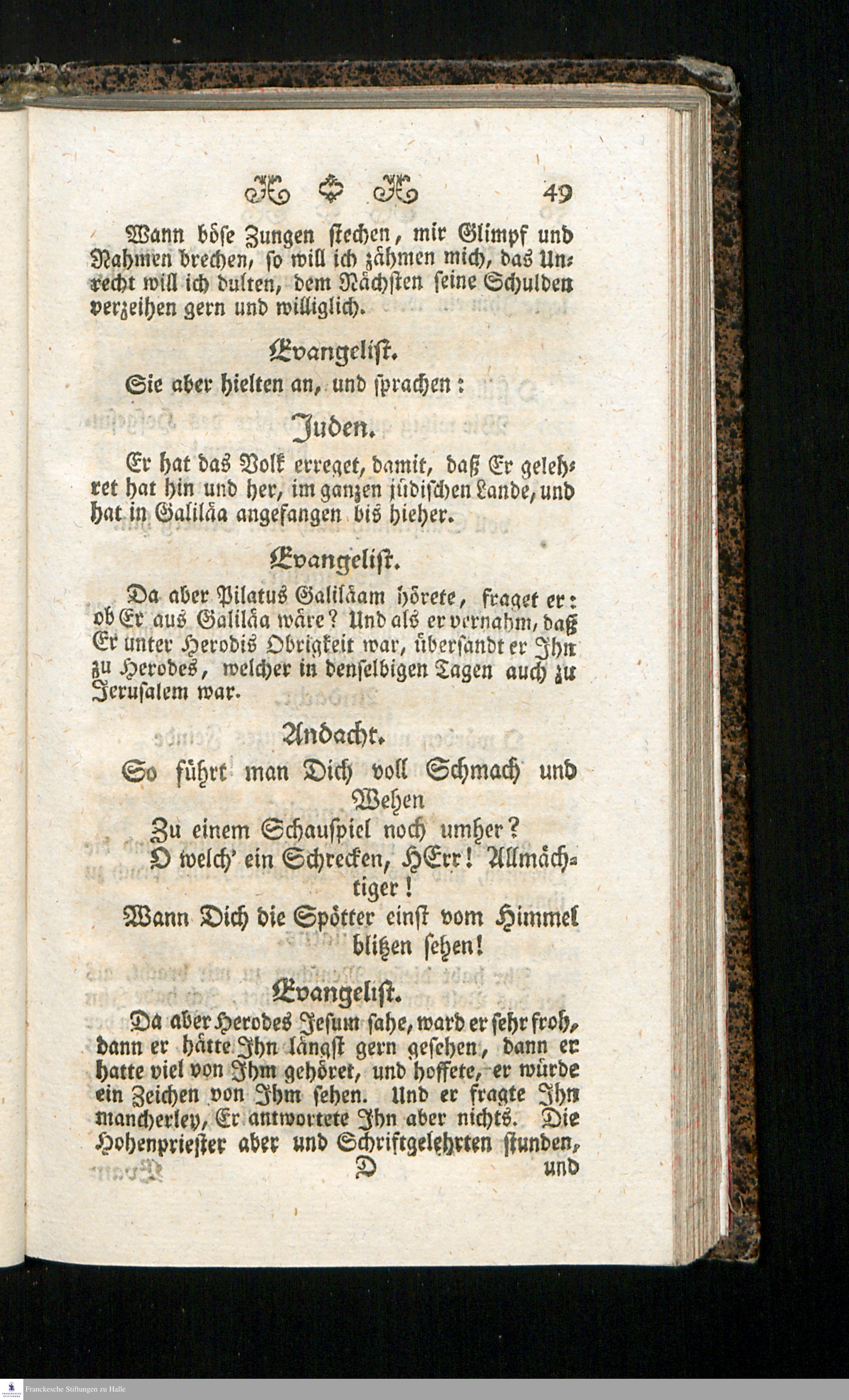 49

Wann böse Zungen stechen, mir Glimpf und Nahmen brechen, so will ich zähmen mich, das Unrecht will ich dulten, dem Nächsten seine Schulden verzeihen gern und williglich.

Evangelist.

Sie aber hielten an, und sprachen:

Juden.

Er hat das Volk erreget, damit, daß Er gelehret hat hin und her, im ganzen jüdischen Lande, und hat in Galiläa angefangen bis hieher.

Evangelist.

Da aber Pilatus Galiläam hörete, fraget er: ob Er aus Galiläa wäre? Und als er vernahm, daß Er unter Herodis Obrigkeit war, übersandt er Ihn zu Herodes, welcher in denselbigen Tagen auch zu Jerusalem war.

Andacht.

So führt man Dich voll Schmach und Wehen
Zu einem Schauspiel noch umher?
O welch' ein Schrecken, HErr! Allmächtiger!
Wann Dich die Spötter einst vom Himmel blitzen sehen!

Evangelist.

Da aber Herodes Jesum sahe, ward er sehr froh, dann er hätte Ihn längst gern gesehen, dann er hatte viel von Ihm gehöret, und hoffete, er würde ein Zeichen von Ihm sehen. Und er fragte Ihn mancherley, Er antwortete Ihn aber nichts. Die Hohenpriester aber und Schriftgelehrten stunden,

D und

Franckesche Stiftungen zu Halle